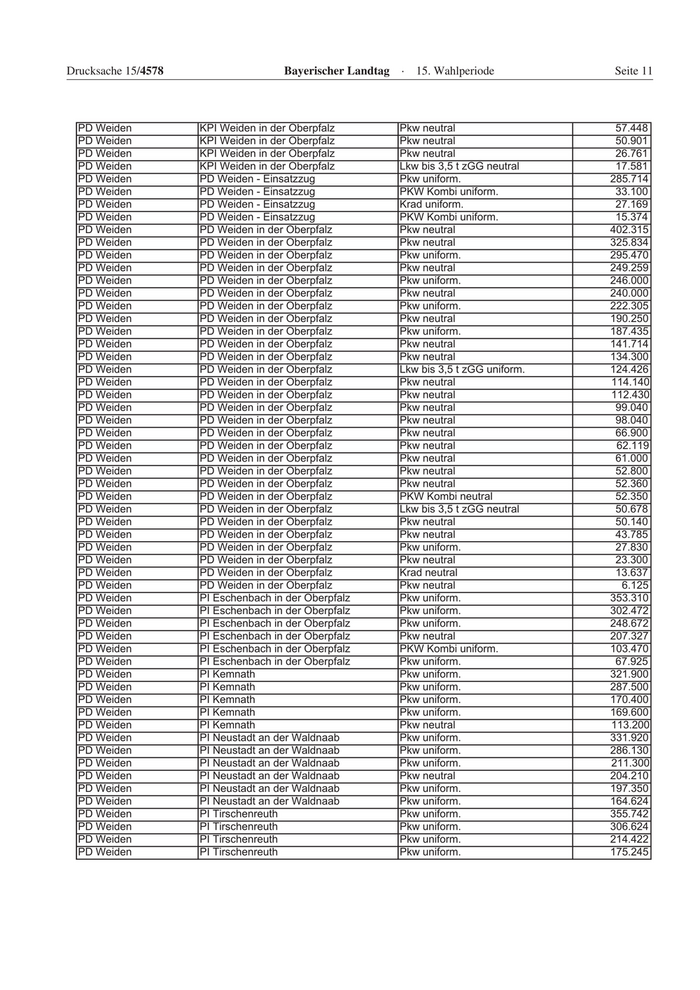 Drucksache 15/4578 Bayerischer Landtag · 15. Wahlperiode Seite 11

| | | | |
|---|---|---|---|
| PD Weiden | KPI Weiden in der Oberpfalz | Pkw neutral | 57.448 |
| PD Weiden | KPI Weiden in der Oberpfalz | Pkw neutral | 50.901 |
| PD Weiden | KPI Weiden in der Oberpfalz | Pkw neutral | 26.761 |
| PD Weiden | KPI Weiden in der Oberpfalz | Lkw bis 3,5 t zGG neutral | 17.581 |
| PD Weiden | PD Weiden - Einsatzzug | Pkw uniform. | 285.714 |
| PD Weiden | PD Weiden - Einsatzzug | PKW Kombi uniform. | 33.100 |
| PD Weiden | PD Weiden - Einsatzzug | Krad uniform. | 27.169 |
| PD Weiden | PD Weiden - Einsatzzug | PKW Kombi uniform. | 15.374 |
| PD Weiden | PD Weiden in der Oberpfalz | Pkw neutral | 402.315 |
| PD Weiden | PD Weiden in der Oberpfalz | Pkw neutral | 325.834 |
| PD Weiden | PD Weiden in der Oberpfalz | Pkw uniform. | 295.470 |
| PD Weiden | PD Weiden in der Oberpfalz | Pkw neutral | 249.259 |
| PD Weiden | PD Weiden in der Oberpfalz | Pkw uniform. | 246.000 |
| PD Weiden | PD Weiden in der Oberpfalz | Pkw neutral | 240.000 |
| PD Weiden | PD Weiden in der Oberpfalz | Pkw uniform. | 222.305 |
| PD Weiden | PD Weiden in der Oberpfalz | Pkw neutral | 190.250 |
| PD Weiden | PD Weiden in der Oberpfalz | Pkw uniform. | 187.435 |
| PD Weiden | PD Weiden in der Oberpfalz | Pkw neutral | 141.714 |
| PD Weiden | PD Weiden in der Oberpfalz | Pkw neutral | 134.300 |
| PD Weiden | PD Weiden in der Oberpfalz | Lkw bis 3,5 t zGG uniform. | 124.426 |
| PD Weiden | PD Weiden in der Oberpfalz | Pkw neutral | 114.140 |
| PD Weiden | PD Weiden in der Oberpfalz | Pkw neutral | 112.430 |
| PD Weiden | PD Weiden in der Oberpfalz | Pkw neutral | 99.040 |
| PD Weiden | PD Weiden in der Oberpfalz | Pkw neutral | 98.040 |
| PD Weiden | PD Weiden in der Oberpfalz | Pkw neutral | 66.900 |
| PD Weiden | PD Weiden in der Oberpfalz | Pkw neutral | 62.119 |
| PD Weiden | PD Weiden in der Oberpfalz | Pkw neutral | 61.000 |
| PD Weiden | PD Weiden in der Oberpfalz | Pkw neutral | 52.800 |
| PD Weiden | PD Weiden in der Oberpfalz | Pkw neutral | 52.360 |
| PD Weiden | PD Weiden in der Oberpfalz | PKW Kombi neutral | 52.350 |
| PD Weiden | PD Weiden in der Oberpfalz | Lkw bis 3,5 t zGG neutral | 50.678 |
| PD Weiden | PD Weiden in der Oberpfalz | Pkw neutral | 50.140 |
| PD Weiden | PD Weiden in der Oberpfalz | Pkw neutral | 43.785 |
| PD Weiden | PD Weiden in der Oberpfalz | Pkw uniform. | 27.830 |
| PD Weiden | PD Weiden in der Oberpfalz | Pkw neutral | 23.300 |
| PD Weiden | PD Weiden in der Oberpfalz | Krad neutral | 13.637 |
| PD Weiden | PD Weiden in der Oberpfalz | Pkw neutral | 6.125 |
| PD Weiden | PI Eschenbach in der Oberpfalz | Pkw uniform. | 353.310 |
| PD Weiden | PI Eschenbach in der Oberpfalz | Pkw uniform. | 302.472 |
| PD Weiden | PI Eschenbach in der Oberpfalz | Pkw uniform. | 248.672 |
| PD Weiden | PI Eschenbach in der Oberpfalz | Pkw neutral | 207.327 |
| PD Weiden | PI Eschenbach in der Oberpfalz | PKW Kombi uniform. | 103.470 |
| PD Weiden | PI Eschenbach in der Oberpfalz | Pkw uniform. | 67.925 |
| PD Weiden | PI Kemnath | Pkw uniform. | 321.900 |
| PD Weiden | PI Kemnath | Pkw uniform. | 287.500 |
| PD Weiden | PI Kemnath | Pkw uniform. | 170.400 |
| PD Weiden | PI Kemnath | Pkw uniform. | 169.600 |
| PD Weiden | PI Kemnath | Pkw neutral | 113.200 |
| PD Weiden | PI Neustadt an der Waldnaab | Pkw uniform. | 331.920 |
| PD Weiden | PI Neustadt an der Waldnaab | Pkw uniform. | 286.130 |
| PD Weiden | PI Neustadt an der Waldnaab | Pkw uniform. | 211.300 |
| PD Weiden | PI Neustadt an der Waldnaab | Pkw neutral | 204.210 |
| PD Weiden | PI Neustadt an der Waldnaab | Pkw uniform. | 197.350 |
| PD Weiden | PI Neustadt an der Waldnaab | Pkw uniform. | 164.624 |
| PD Weiden | PI Tirschenreuth | Pkw uniform. | 355.742 |
| PD Weiden | PI Tirschenreuth | Pkw uniform. | 306.624 |
| PD Weiden | PI Tirschenreuth | Pkw uniform. | 214.422 |
| PD Weiden | PI Tirschenreuth | Pkw uniform. | 175.245 |